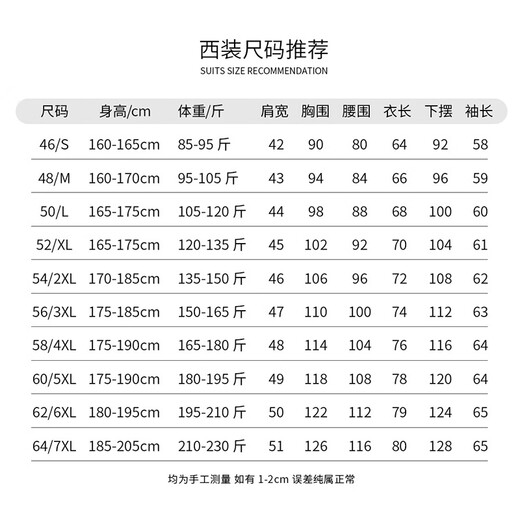 西装尺码推荐
SUITS SIZE RECOMMENDATION

| 尺码 | 身高/cm | 体重/斤 | 肩宽 | 胸围 | 腰围 | 衣长 | 下摆 | 袖长 |
|---|---|---|---|---|---|---|---|---|
| 46/S | 160-165cm | 85-95 斤 | 42 | 90 | 80 | 64 | 92 | 58 |
| 48/M | 160-170cm | 95-105 斤 | 43 | 94 | 84 | 66 | 96 | 59 |
| 50/L | 165-175cm | 105-120 斤 | 44 | 98 | 88 | 68 | 100 | 60 |
| 52/XL | 165-175cm | 120-135 斤 | 45 | 102 | 92 | 70 | 104 | 61 |
| 54/2XL | 170-185cm | 135-150 斤 | 46 | 106 | 96 | 72 | 108 | 62 |
| 56/3XL | 175-185cm | 150-165 斤 | 47 | 110 | 100 | 74 | 112 | 63 |
| 58/4XL | 175-190cm | 165-180 斤 | 48 | 114 | 104 | 76 | 116 | 64 |
| 60/5XL | 175-190cm | 180-195 斤 | 49 | 118 | 108 | 78 | 120 | 64 |
| 62/6XL | 180-195cm | 195-210 斤 | 50 | 122 | 112 | 79 | 124 | 65 |
| 64/7XL | 185-205cm | 210-230 斤 | 51 | 126 | 116 | 80 | 128 | 65 |

均为手工测量 如有 1-2cm 误差纯属正常